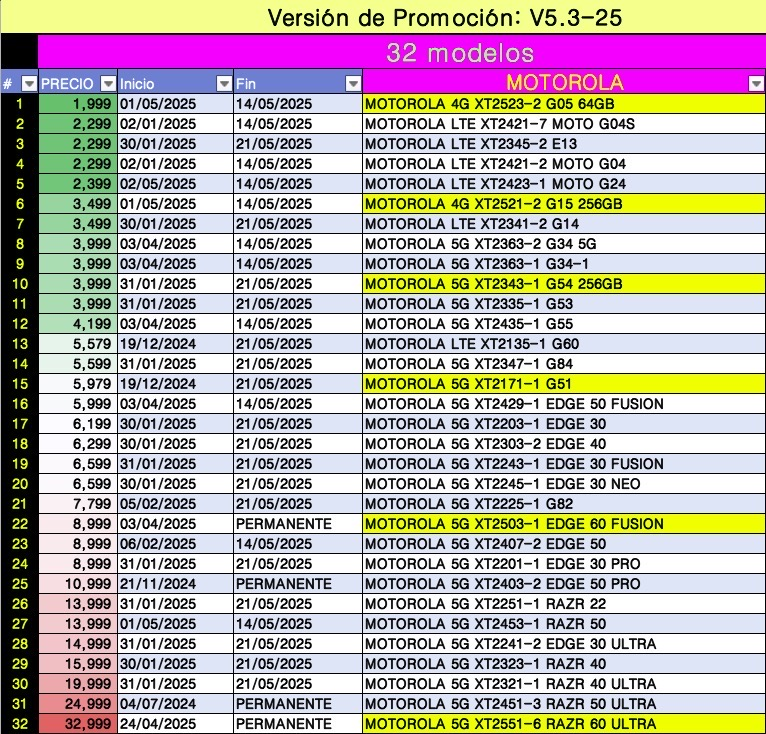 Versión de Promoción: V5.3-25

32 modelos

| # | PRECIO | Inicio | Fin | MOTOROLA |
|---|---|---|---|---|
| 1 | 1,999 | 01/05/2025 | 14/05/2025 | MOTOROLA 4G XT2523-2 G05 64GB |
| 2 | 2,299 | 02/01/2025 | 14/05/2025 | MOTOROLA LTE XT2421-7 MOTO G04S |
| 3 | 2,299 | 30/01/2025 | 21/05/2025 | MOTOROLA LTE XT2345-2 E13 |
| 4 | 2,299 | 02/01/2025 | 14/05/2025 | MOTOROLA LTE XT2421-2 MOTO G04 |
| 5 | 2,399 | 02/05/2025 | 14/05/2025 | MOTOROLA LTE XT2423-1 MOTO G24 |
| 6 | 3,499 | 01/05/2025 | 14/05/2025 | MOTOROLA 4G XT2521-2 G15 256GB |
| 7 | 3,499 | 30/01/2025 | 21/05/2025 | MOTOROLA LTE XT2341-2 G14 |
| 8 | 3,999 | 03/04/2025 | 14/05/2025 | MOTOROLA 5G XT2363-2 G34 5G |
| 9 | 3,999 | 03/04/2025 | 14/05/2025 | MOTOROLA 5G XT2363-1 G34-1 |
| 10 | 3,999 | 31/01/2025 | 21/05/2025 | MOTOROLA 5G XT2343-1 G54 256GB |
| 11 | 3,999 | 31/01/2025 | 21/05/2025 | MOTOROLA 5G XT2335-1 G53 |
| 12 | 4,199 | 03/04/2025 | 14/05/2025 | MOTOROLA 5G XT2435-1 G55 |
| 13 | 5,579 | 19/12/2024 | 21/05/2025 | MOTOROLA LTE XT2135-1 G60 |
| 14 | 5,599 | 31/01/2025 | 21/05/2025 | MOTOROLA 5G XT2347-1 G84 |
| 15 | 5,979 | 19/12/2024 | 21/05/2025 | MOTOROLA 5G XT2171-1 G51 |
| 16 | 5,999 | 03/04/2025 | 14/05/2025 | MOTOROLA 5G XT2429-1 EDGE 50 FUSION |
| 17 | 6,199 | 30/01/2025 | 21/05/2025 | MOTOROLA 5G XT2203-1 EDGE 30 |
| 18 | 6,299 | 30/01/2025 | 21/05/2025 | MOTOROLA 5G XT2303-2 EDGE 40 |
| 19 | 6,599 | 31/01/2025 | 21/05/2025 | MOTOROLA 5G XT2243-1 EDGE 30 FUSION |
| 20 | 6,599 | 30/01/2025 | 21/05/2025 | MOTOROLA 5G XT2245-1 EDGE 30 NEO |
| 21 | 7,799 | 05/02/2025 | 21/05/2025 | MOTOROLA 5G XT2225-1 G82 |
| 22 | 8,999 | 03/04/2025 | PERMANENTE | MOTOROLA 5G XT2503-1 EDGE 60 FUSION |
| 23 | 8,999 | 06/02/2025 | 14/05/2025 | MOTOROLA 5G XT2407-2 EDGE 50 |
| 24 | 8,999 | 31/01/2025 | 21/05/2025 | MOTOROLA 5G XT2201-1 EDGE 30 PRO |
| 25 | 10,999 | 21/11/2024 | PERMANENTE | MOTOROLA 5G XT2403-2 EDGE 50 PRO |
| 26 | 13,999 | 31/01/2025 | 21/05/2025 | MOTOROLA 5G XT2251-1 RAZR 22 |
| 27 | 13,999 | 01/05/2025 | 14/05/2025 | MOTOROLA 5G XT2453-1 RAZR 50 |
| 28 | 14,999 | 31/01/2025 | 21/05/2025 | MOTOROLA 5G XT2241-2 EDGE 30 ULTRA |
| 29 | 15,999 | 30/01/2025 | 21/05/2025 | MOTOROLA 5G XT2323-1 RAZR 40 |
| 30 | 19,999 | 31/01/2025 | 21/05/2025 | MOTOROLA 5G XT2321-1 RAZR 40 ULTRA |
| 31 | 24,999 | 04/07/2024 | PERMANENTE | MOTOROLA 5G XT2451-3 RAZR 50 ULTRA |
| 32 | 32,999 | 24/04/2025 | PERMANENTE | MOTOROLA 5G XT2551-6 RAZR 60 ULTRA |